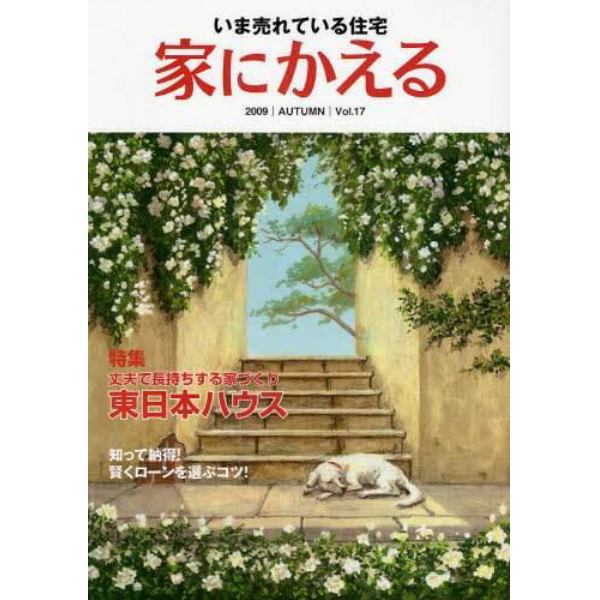 いま売れている住宅
家にかえる
2009 | AUTUMN | Vol.17

特集
丈夫で長持ちする家づくり
東日本ハウス

知って納得!
賢くローンを選ぶコツ!